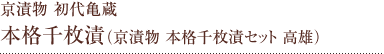 京漬物 初代亀蔵

本格千枚漬（京漬物 本格千枚漬セット 高雄）